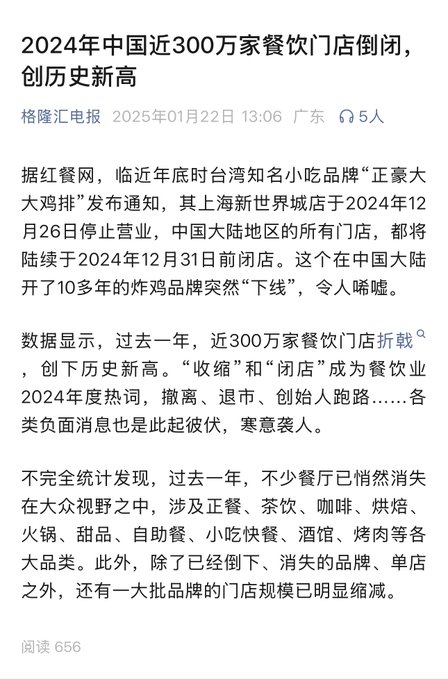 2024年中国近300万家餐饮门店倒闭，创历史新高

格隆汇电报 2025年01月22日 13:06 广东 5人

据红餐网，临近年底时台湾知名小吃品牌“正豪大大鸡排”发布通知，其上海新世界城店于2024年12月26日停止营业，中国大陆地区的所有门店，都将陆续于2024年12月31日前闭店。这个在中国大陆开了10多年的炸鸡品牌突然“下线”，令人唏嘘。

数据显示，过去一年，近300万家餐饮门店折戟，创下历史新高。“收缩”和“闭店”成为餐饮业2024年度热词，撤离、退市、创始人跑路……各类负面消息也是此起彼伏，寒意袭人。

不完全统计发现，过去一年，不少餐厅已悄然消失在大众视野之中，涉及正餐、茶饮、咖啡、烘焙、火锅、甜品、自助餐、小吃快餐、酒馆、烤肉等各大品类。此外，除了已经倒下、消失的品牌、单店之外，还有一大批品牌的门店规模已明显缩减。

阅读 656